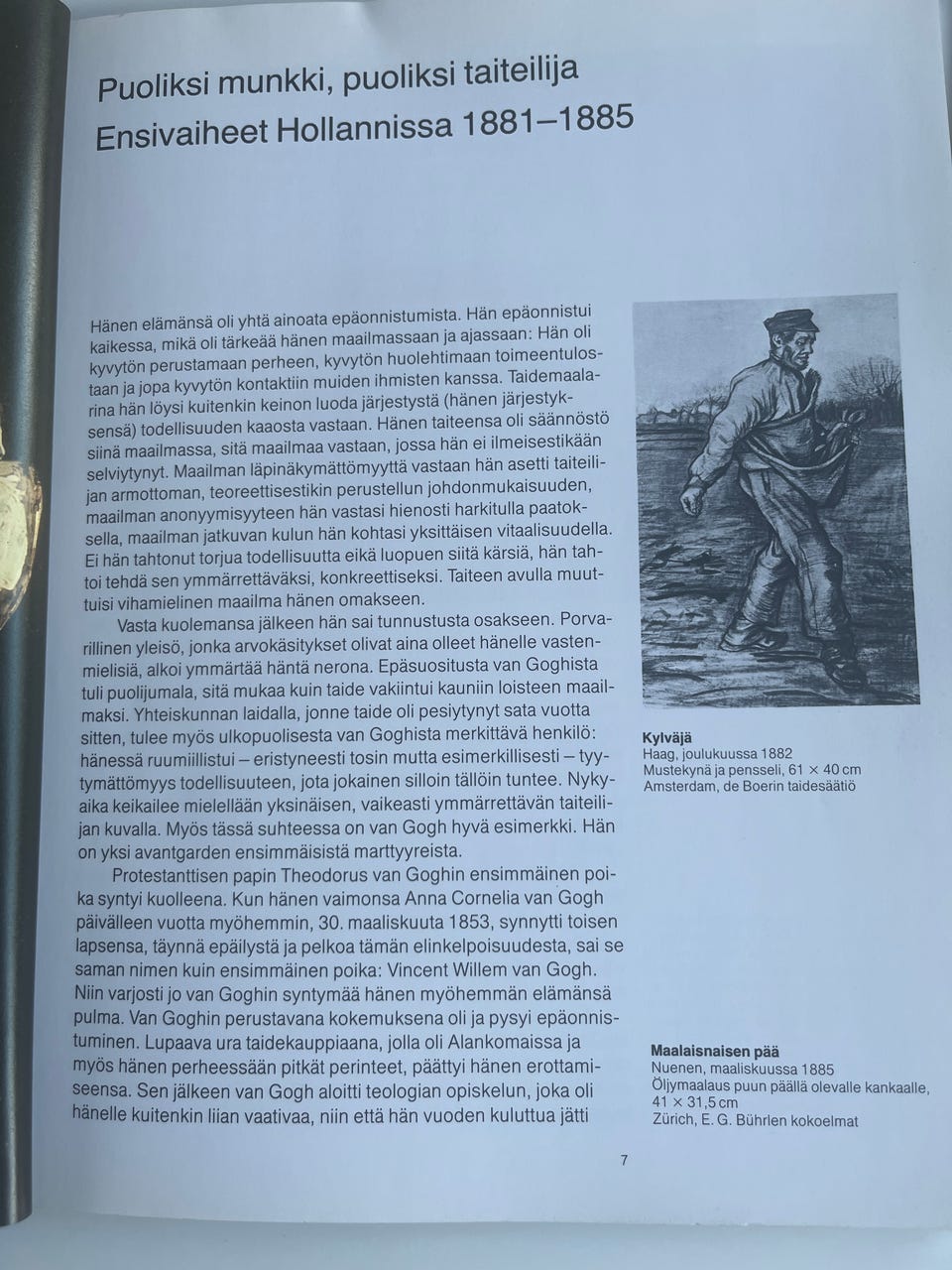 Puoliksi munkki, puoliksi taiteilija
Ensivaiheet Hollannissa 1881–1885

Hänen elämänsä oli yhtä ainoata epäonnistumista. Hän epäonnistui kaikessa, mikä oli tärkeää hänen maailmassaan ja ajassaan: Hän oli kyvytön perustamaan perheen, kyvytön huolehtimaan toimeentulostaan ja jopa kyvytön kontaktiin muiden ihmisten kanssa. Taidemaalarina hän löysi kuitenkin keinon luoda järjestystä (hänen järjestyksensä) todellisuuden kaaosta vastaan. Hänen taiteensa oli säännöstö siinä maailmassa, sitä maailmaa vastaan, jossa hän ei ilmeisestikään selviytynyt. Maailman läpinäkymättömyyttä vastaan hän asetti taiteilijan armottoman, teoreettisestikin perustellun johdonmukaisuuden, maailman anonyymisyyteen hän vastasi hienosti harkitulla paatoksella, maailman jatkuvan kulun hän kohtasi yksittäisen vitaalisuudella. Ei hän tahtonut torjua todellisuutta eikä luopuen siitä kärsiä, hän tahtoi tehdä sen ymmärrettäväksi, konkreettiseksi. Taiteen avulla muuttuisi vihamielinen maailma hänen omakseen.

Vasta kuolemansa jälkeen hän sai tunnustusta osakseen. Porvarillinen yleisö, jonka arvokäsitykset olivat aina olleet hänelle vastenmielisiä, alkoi ymmärtää häntä nerona. Epäsuositusta van Goghista tuli puolijumala, sitä mukaa kuin taide vakiintui kauniin loisteen maailmaksi. Yhteiskunnan laidalla, jonne taide oli pesiytynyt sata vuotta sitten, tulee myös ulkopuolisesta van Goghista merkittävä henkilö: hänessä ruumiillistui – eristyneesti tosin mutta esimerkillisesti – tyytymättömyys todellisuuteen, jota jokainen silloin tällöin tuntee. Nykyaika keikailee mielellään yksinäisen, vaikeasti ymmärrettävän taiteilijan kuvalla. Myös tässä suhteessa on van Gogh hyvä esimerkki. Hän on yksi avantgarden ensimmäisistä marttyyreista.

Protestanttisen papin Theodorus van Goghin ensimmäinen poika syntyi kuolleena. Kun hänen vaimonsa Anna Cornelia van Gogh päivälleen vuotta myöhemmin, 30. maaliskuuta 1853, synnytti toisen lapsensa, täynnä epäilystä ja pelkoa tämän elinkelpoisuudesta, sai se saman nimen kuin ensimmäinen poika: Vincent Willem van Gogh. Niin varjosti jo van Goghin syntymää hänen myöhemmän elämänsä pulma. Van Goghin perustavana kokemuksena oli ja pysyi epäonnistuminen. Lupaava ura taidekauppiaana, jolla oli Alankomaissa ja myös hänen perheessään pitkät perinteet, päättyi hänen erottamiseensa. Sen jälkeen van Gogh aloitti teologian opiskelun, joka oli hänelle kuitenkin liian vaativaa, niin että hän vuoden kuluttua jätti

Kylväjä
Haag, joulukuussa 1882
Mustekynä ja pensseli, 61 × 40 cm
Amsterdam, de Boerin taidesäätiö

Maalaisnaisen pää
Nuenen, maaliskuussa 1885
Öljymaalaus puun päällä olevalle kankaalle, 41 × 31,5 cm
Zürich, E. G. Bührlen kokoelmat

7